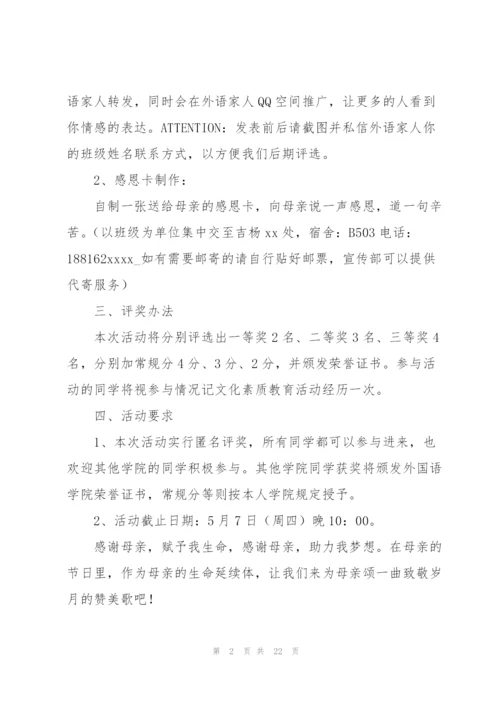 语家人转发，同时会在外语家人QQ空间推广，让更多的人看到你情感的表达。ATTENTION：发表前后请截图并私信外语家人你的班级姓名联系方式，以方便我们后期评选。

2、感恩卡制作：

自制一张送给母亲的感恩卡，向母亲说一声感恩，道一句辛苦。（以班级为单位集中交至吉杨xx处，宿舍：B503 电话：188162xxxx_如有需要邮寄的请自行贴好邮票，宣传部可以提供代寄服务）

三、评奖办法

本次活动将分别评选出一等奖2名、二等奖3名、三等奖4名，分别加常规分4分、3分、2分，并颁发荣誉证书。参与活动的同学将视参与情况记文化素质教育活动经历一次。

四、活动要求

1、本次活动实行匿名评奖，所有同学都可以参与进来，也欢迎其他学院的同学积极参与。其他学院同学获奖将颁发外国语学院荣誉证书，常规分等则按本人学院规定授予。

2、活动截止日期：5月7日（周四）晚10：00。

感谢母亲，赋予我生命，感谢母亲，助力我梦想。在母亲的节日里，作为母亲的生命延续体，让我们来为母亲颂一曲致敬岁月的赞美歌吧！

第 2 页 共 22 页